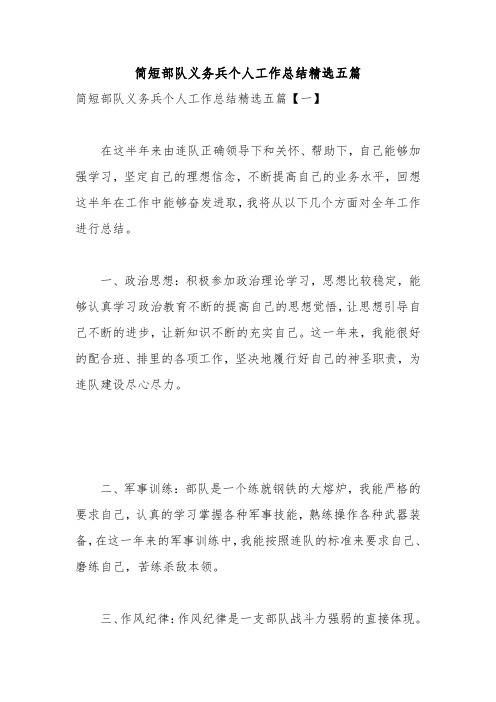 简短部队义务兵个人工作总结精选五篇

简短部队义务兵个人工作总结精选五篇【一】

在这半年来由连队正确领导下和关怀、帮助下，自己能够加强学习，坚定自己的理想信念，不断提高自己的业务水平，回想这半年在工作中能够奋发进取，我将从以下几个方面对全年工作进行总结。

一、政治思想：积极参加政治理论学习，思想比较稳定，能够认真学习政治教育不断的提高自己的思想觉悟，让思想引导自己不断的进步，让新知识不断的充实自己。这一年来，我能很好的配合班、排里的各项工作，坚决地履行好自己的神圣职责，为连队建设尽心尽力。

二、军事训练：部队是一个练就钢铁的大熔炉，我能严格的要求自己，认真的学习掌握各种军事技能，熟练操作各种武器装备，在这一年来的军事训练中，我能按照连队的标准来要求自己、磨练自己，苦练杀敌本领。

三、作风纪律：作风纪律是一支部队战斗力强弱的直接体现。